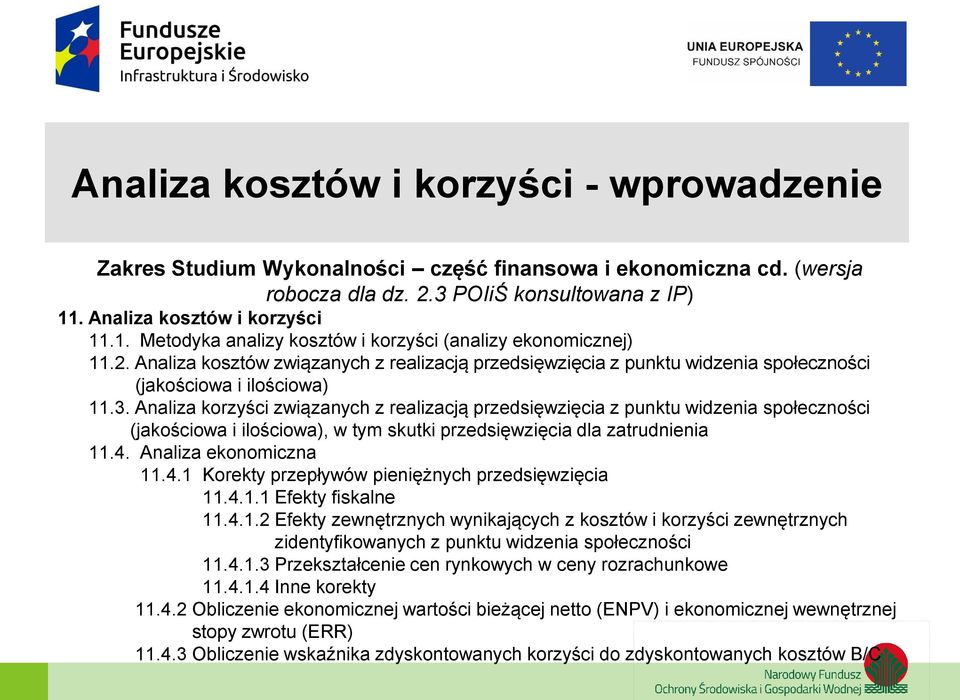 Fundusze Europejskie
Infrastruktura i Środowisko

UNIA EUROPEJSKA
FUNDUSZ SPÓJNOŚCI

Analiza kosztów i korzyści - wprowadzenie

Zakres Studium Wykonalności – część finansowa i ekonomiczna cd. (wersja robocza dla dz. 2.3 POIiŚ konsultowana z IP)

11. Analiza kosztów i korzyści
11.1. Metodyka analizy kosztów i korzyści (analizy ekonomicznej)
11.2. Analiza kosztów związanych z realizacją przedsięwzięcia z punktu widzenia społeczności (jakościowa i ilościowa)
11.3. Analiza korzyści związanych z realizacją przedsięwzięcia z punktu widzenia społeczności (jakościowa i ilościowa), w tym skutki przedsięwzięcia dla zatrudnienia
11.4. Analiza ekonomiczna
11.4.1 Korekty przepływów pieniężnych przedsięwzięcia
11.4.1.1 Efekty fiskalne
11.4.1.2 Efekty zewnętrznych wynikających z kosztów i korzyści zewnętrznych zidentyfikowanych z punktu widzenia społeczności
11.4.1.3 Przekształcenie cen rynkowych w ceny rozrachunkowe
11.4.1.4 Inne korekty
11.4.2 Obliczenie ekonomicznej wartości bieżącej netto (ENPV) i ekonomicznej wewnętrznej stopy zwrotu (ERR)
11.4.3 Obliczenie wskaźnika zdyskontowanych korzyści do zdyskontowanych kosztów B/C

Narodowy Fundusz
Ochrony Środowiska i Gospodarki Wodnej